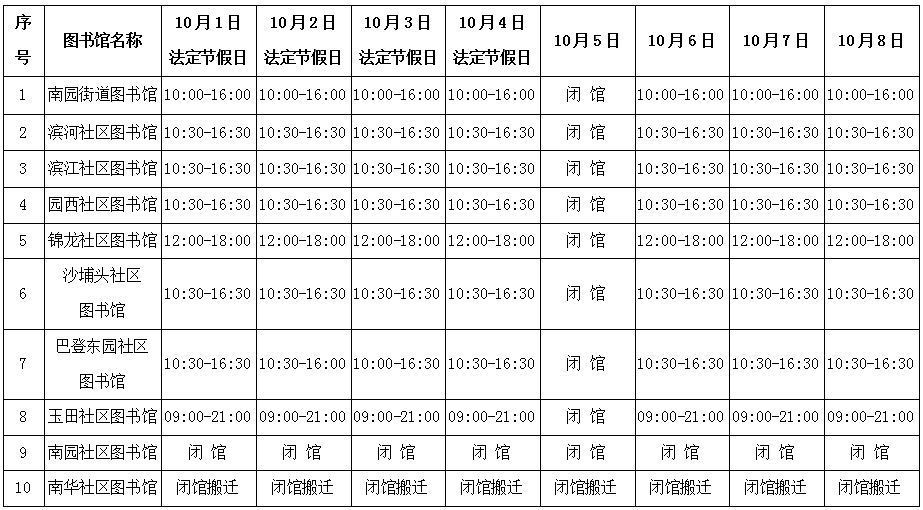 | 序号 | 图书馆名称 | 10月1日 法定节假日 | 10月2日 法定节假日 | 10月3日 法定节假日 | 10月4日 法定节假日 | 10月5日 | 10月6日 | 10月7日 | 10月8日 |
|---|---|---|---|---|---|---|---|---|---|
| 1 | 南园街道图书馆 | 10:00-16:00 | 10:00-16:00 | 10:00-16:00 | 10:00-16:00 | 闭 馆 | 10:00-16:00 | 10:00-16:00 | 10:00-16:00 |
| 2 | 滨河社区图书馆 | 10:30-16:30 | 10:30-16:30 | 10:30-16:30 | 10:30-16:30 | 闭 馆 | 10:30-16:30 | 10:30-16:30 | 10:30-16:30 |
| 3 | 滨江社区图书馆 | 10:30-16:30 | 10:30-16:30 | 10:30-16:30 | 10:30-16:30 | 闭 馆 | 10:30-16:30 | 10:30-16:30 | 10:30-16:30 |
| 4 | 园西社区图书馆 | 10:30-16:30 | 10:30-16:30 | 10:30-16:30 | 10:30-16:30 | 闭 馆 | 10:30-16:30 | 10:30-16:30 | 10:30-16:30 |
| 5 | 锦龙社区图书馆 | 12:00-18:00 | 12:00-18:00 | 12:00-18:00 | 12:00-18:00 | 闭 馆 | 12:00-18:00 | 12:00-18:00 | 12:00-18:00 |
| 6 | 沙埔头社区图书馆 | 10:30-16:30 | 10:30-16:30 | 10:30-16:30 | 10:30-16:30 | 闭 馆 | 10:30-16:30 | 10:30-16:30 | 10:30-16:30 |
| 7 | 巴登东园社区图书馆 | 10:30-16:30 | 10:30-16:00 | 10:00-16:30 | 10:30-16:30 | 闭 馆 | 10:30-16:30 | 10:30-16:30 | 10:30-16:30 |
| 8 | 玉田社区图书馆 | 09:00-21:00 | 09:00-21:00 | 09:00-21:00 | 09:00-21:00 | 闭 馆 | 09:00-21:00 | 09:00-21:00 | 09:00-21:00 |
| 9 | 南园社区图书馆 | 闭 馆 | 闭 馆 | 闭 馆 | 闭 馆 | 闭 馆 | 闭 馆 | 闭 馆 | 闭 馆 |
| 10 | 南华社区图书馆 | 闭馆搬迁 | 闭馆搬迁 | 闭馆搬迁 | 闭馆搬迁 | 闭馆搬迁 | 闭馆搬迁 | 闭馆搬迁 | 闭馆搬迁 |